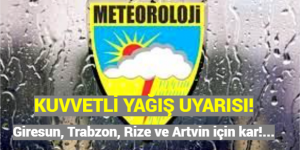 METEOROLOJİ

KUVVETLİ YAĞIŞ UYARISI!

Giresun, Trabzon, Rize ve Artvin için kar!...